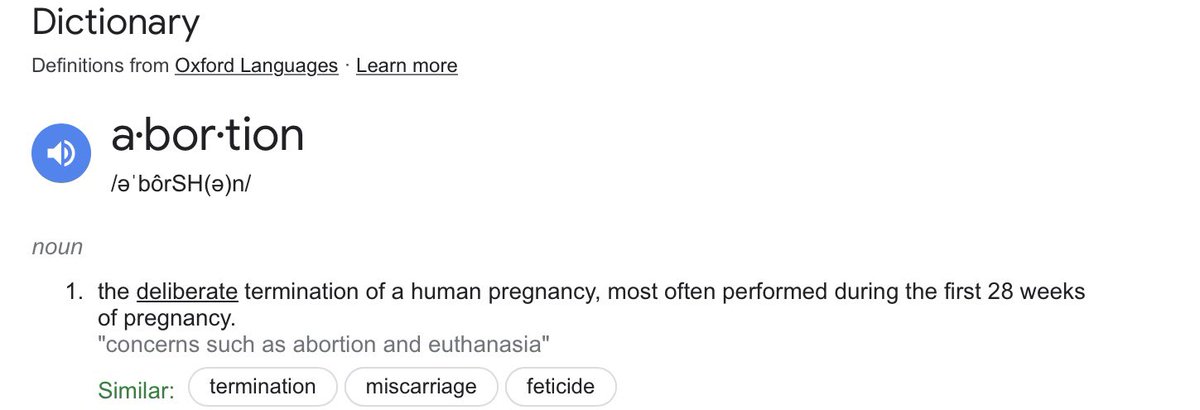 Dictionary

Definitions from Oxford Languages · Learn more

a·bor·tion

/əˈbôrSH(ə)n/

noun

1. the deliberate termination of a human pregnancy, most often performed during the first 28 weeks of pregnancy.
"concerns such as abortion and euthanasia"

Similar: termination miscarriage feticide